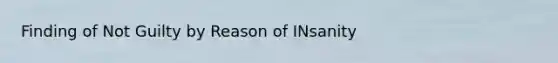 Finding of Not Guilty by Reason of INsanity